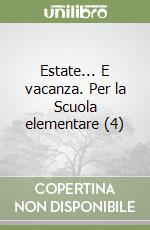 unilibro

Estate... E vacanza. Per la Scuola elementare (4)

COPERTINA NON DISPONIBILE